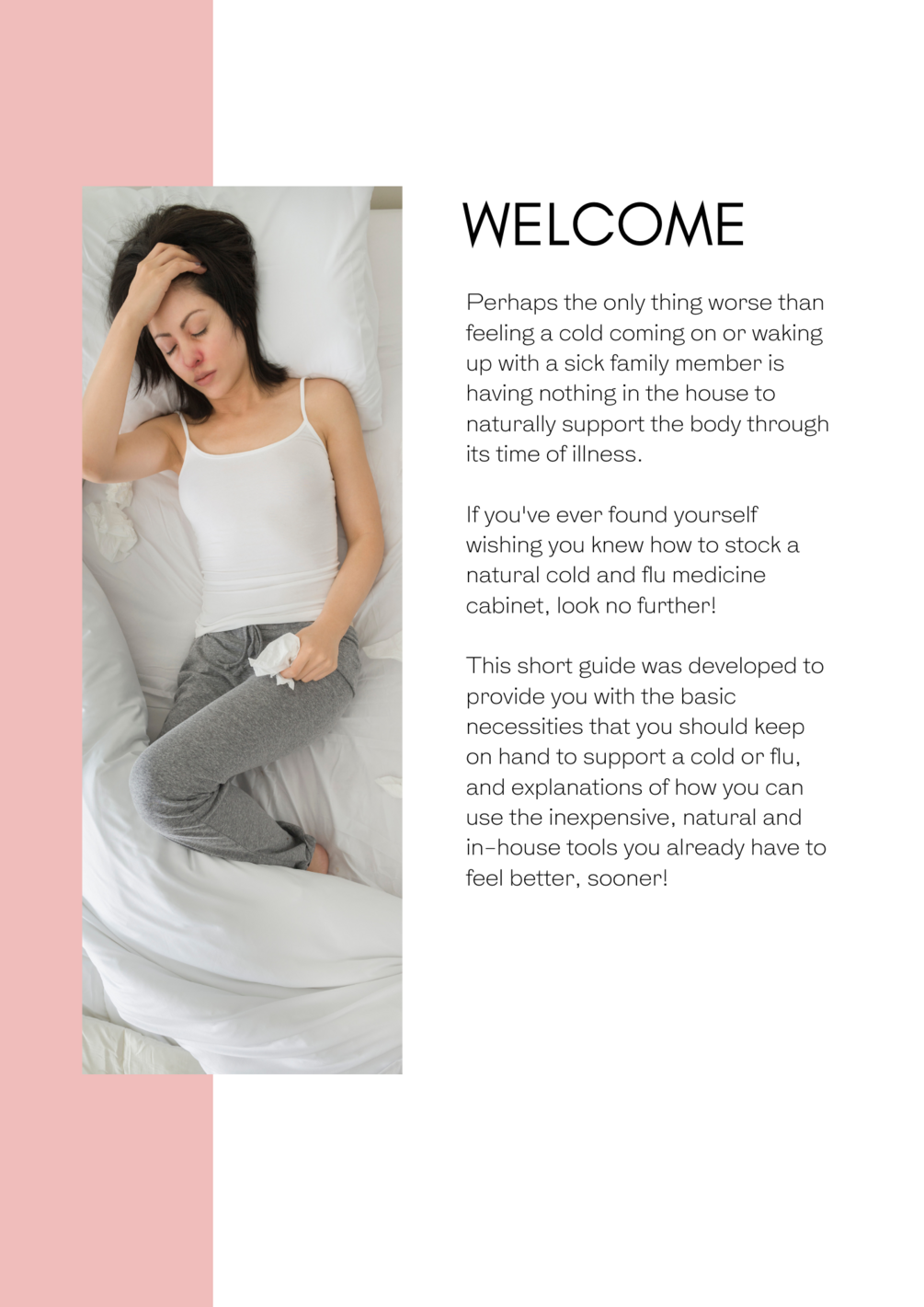 WELCOME

Perhaps the only thing worse than feeling a cold coming on or waking up with a sick family member is having nothing in the house to naturally support the body through its time of illness.

If you've ever found yourself wishing you knew how to stock a natural cold and flu medicine cabinet, look no further!

This short guide was developed to provide you with the basic necessities that you should keep on hand to support a cold or flu, and explanations of how you can use the inexpensive, natural and in-house tools you already have to feel better, sooner!